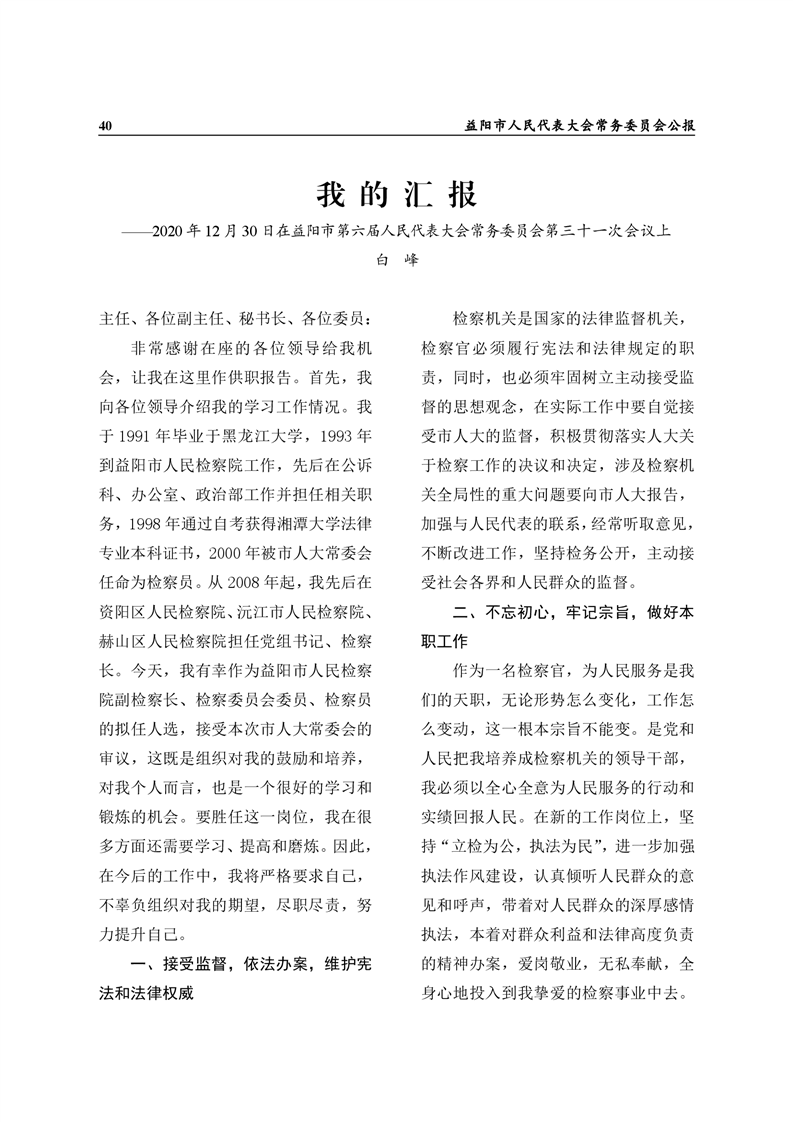 40

益阳市人民代表大会常务委员会公报

我的汇报

——2020年12月30日在益阳市第六届人民代表大会常务委员会第三十一次会议上

白　峰

主任、各位副主任、秘书长、各位委员：

非常感谢在座的各位领导给我机会，让我在这里作供职报告。首先，我向各位领导介绍我的学习工作情况。我于1991年毕业于黑龙江大学，1993年到益阳市人民检察院工作，先后在公诉科、办公室、政治部工作并担任相关职务，1998年通过自考获得湘潭大学法律专业本科证书，2000年被市人大常委会任命为检察员。从2008年起，我先后在资阳区人民检察院、沅江市人民检察院、赫山区人民检察院担任党组书记、检察长。今天，我有幸作为益阳市人民检察院副检察长、检察委员会委员、检察员的拟任人选，接受本次市人大常委会的审议，这既是组织对我的鼓励和培养，对我个人而言，也是一个很好的学习和锻炼的机会。要胜任这一岗位，我在很多方面还需要学习、提高和磨炼。因此，在今后的工作中，我将严格要求自己，不辜负组织对我的期望，尽职尽责，努力提升自己。

一、接受监督，依法办案，维护宪法和法律权威

检察机关是国家的法律监督机关，检察官必须履行宪法和法律规定的职责，同时，也必须牢固树立主动接受监督的思想观念，在实际工作中要自觉接受市人大的监督，积极贯彻落实人大关于检察工作的决议和决定，涉及检察机关全局性的重大问题要向市人大报告，加强与人民代表的联系，经常听取意见，不断改进工作，坚持检务公开，主动接受社会各界和人民群众的监督。

二、不忘初心，牢记宗旨，做好本职工作

作为一名检察官，为人民服务是我们的天职，无论形势怎么变化，工作怎么变动，这一根本宗旨不能变。是党和人民把我培养成检察机关的领导干部，我必须以全心全意为人民服务的行动和实绩回报人民。在新的工作岗位上，坚持“立检为公，执法为民”，进一步加强执法作风建设，认真倾听人民群众的意见和呼声，带着对人民群众的深厚感情执法，本着对群众利益和法律高度负责的精神办案，爱岗敬业，无私奉献，全身心地投入到我挚爱的检察事业中去。